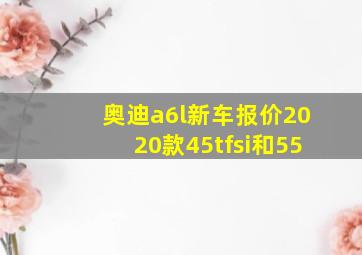 奥迪a6l新车报价2020款45tfsi和55